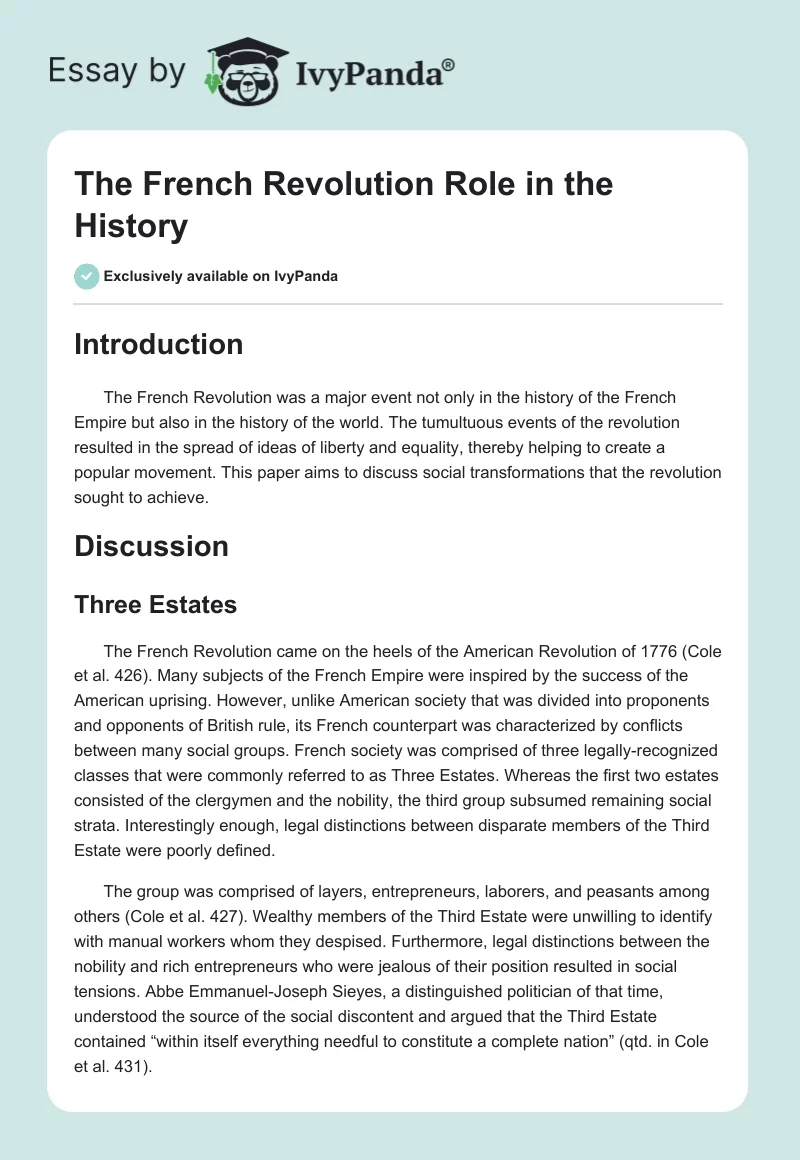 Essay by IvyPanda®

The French Revolution Role in the History

Exclusively available on IvyPanda

Introduction

The French Revolution was a major event not only in the history of the French Empire but also in the history of the world. The tumultuous events of the revolution resulted in the spread of ideas of liberty and equality, thereby helping to create a popular movement. This paper aims to discuss social transformations that the revolution sought to achieve.

Discussion

Three Estates

The French Revolution came on the heels of the American Revolution of 1776 (Cole et al. 426). Many subjects of the French Empire were inspired by the success of the American uprising. However, unlike American society that was divided into proponents and opponents of British rule, its French counterpart was characterized by conflicts between many social groups. French society was comprised of three legally-recognized classes that were commonly referred to as Three Estates. Whereas the first two estates consisted of the clergymen and the nobility, the third group subsumed remaining social strata. Interestingly enough, legal distinctions between disparate members of the Third Estate were poorly defined.

The group was comprised of layers, entrepreneurs, laborers, and peasants among others (Cole et al. 427). Wealthy members of the Third Estate were unwilling to identify with manual workers whom they despised. Furthermore, legal distinctions between the nobility and rich entrepreneurs who were jealous of their position resulted in social tensions. Abbe Emmanuel-Joseph Sieyes, a distinguished politician of that time, understood the source of the social discontent and argued that the Third Estate contained “within itself everything needful to constitute a complete nation” (qtd. in Cole et al. 431).